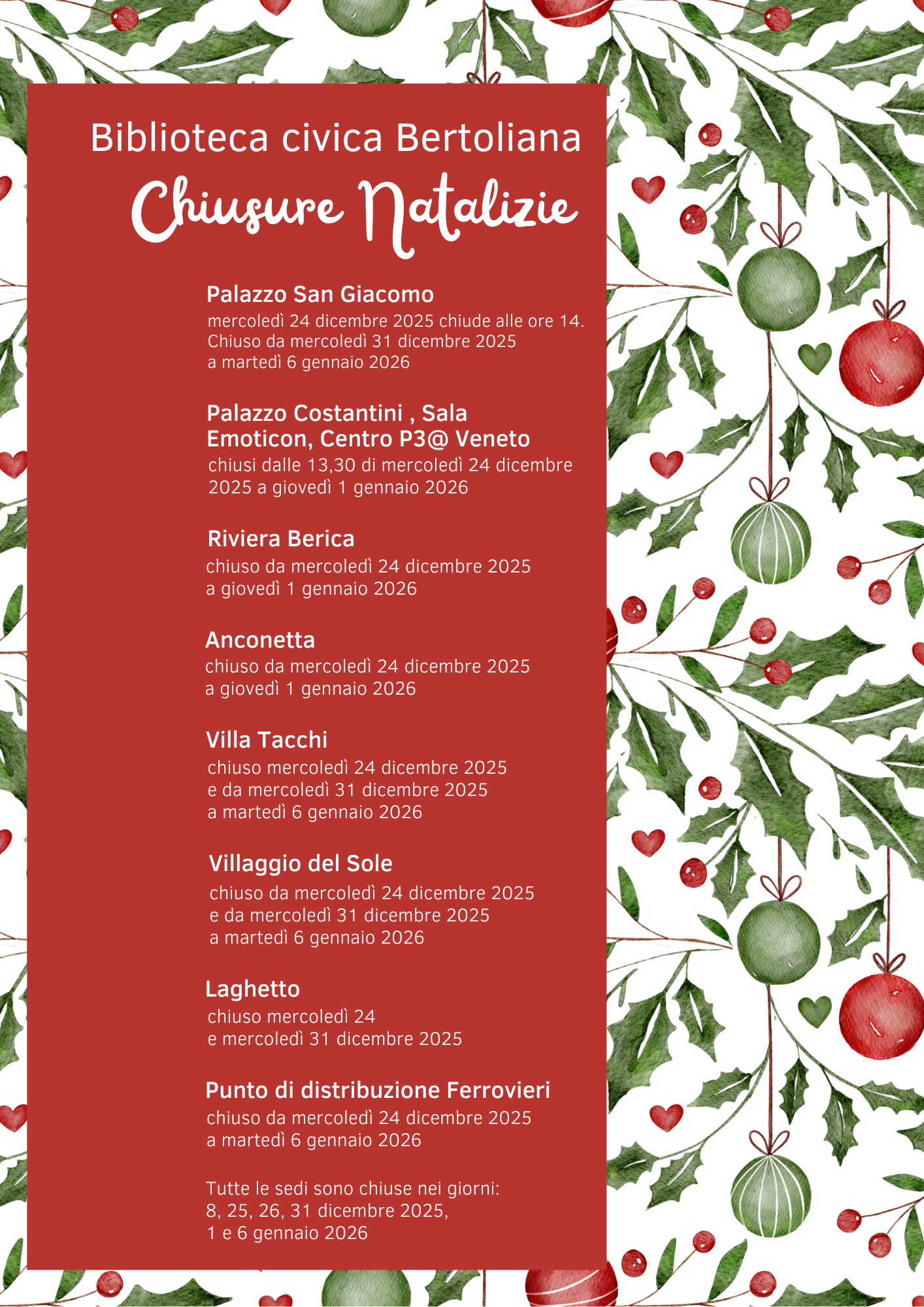 Biblioteca civica Bertoliana
Chiusure Natalizie

Palazzo San Giacomo
mercoledì 24 dicembre 2025 chiude alle ore 14. Chiuso da mercoledì 31 dicembre 2025 a martedì 6 gennaio 2026

Palazzo Costantini , Sala Emoticon, Centro P3@ Veneto
chiusi dalle 13,30 di mercoledì 24 dicembre 2025 a giovedì 1 gennaio 2026

Riviera Berica
chiuso da mercoledì 24 dicembre 2025 a giovedì 1 gennaio 2026

Anconetta
chiuso da mercoledì 24 dicembre 2025 a giovedì 1 gennaio 2026

Villa Tacchi
chiuso mercoledì 24 dicembre 2025 e da mercoledì 31 dicembre 2025 a martedì 6 gennaio 2026

Villaggio del Sole
chiuso da mercoledì 24 dicembre 2025 e da mercoledì 31 dicembre 2025 a martedì 6 gennaio 2026

Laghetto
chiuso mercoledì 24 e mercoledì 31 dicembre 2025

Punto di distribuzione Ferrovieri
chiuso da mercoledì 24 dicembre 2025 a martedì 6 gennaio 2026

Tutte le sedi sono chiuse nei giorni: 8, 25, 26, 31 dicembre 2025, 1 e 6 gennaio 2026